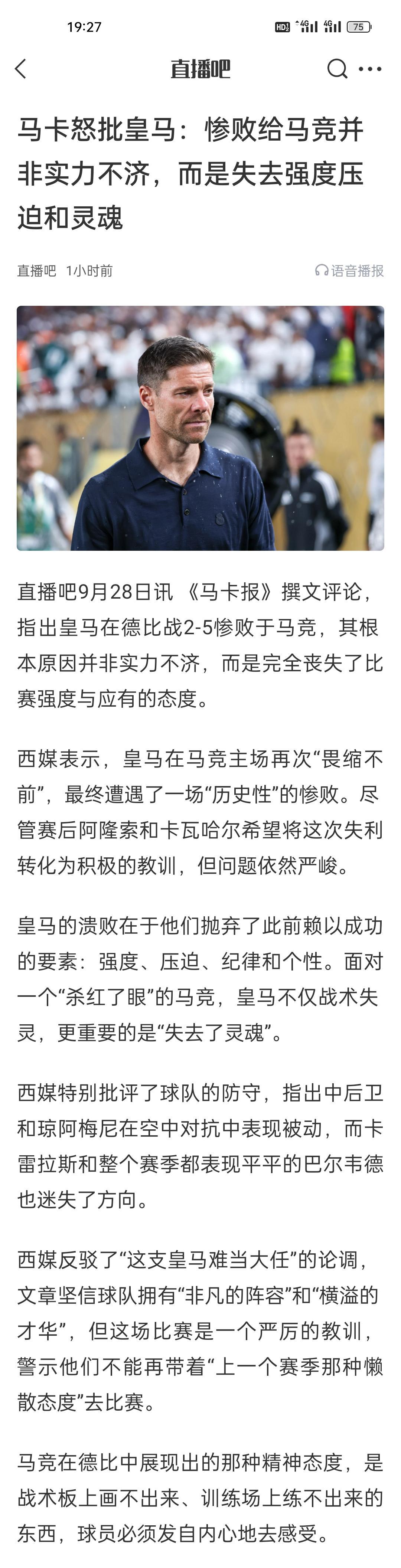 19:27 HD 4G 4G 75

直播吧

马卡怒批皇马：惨败给马竞并非实力不济，而是失去强度压迫和灵魂

直播吧 1小时前 语音播报

直播吧9月28日讯 《马卡报》撰文评论，指出皇马在德比战2-5惨败于马竞，其根本原因并非实力不济，而是完全丧失了比赛强度与应有的态度。

西媒表示，皇马在马竞主场再次“畏缩不前”，最终遭遇了一场“历史性”的惨败。尽管赛后阿隆索和卡瓦哈尔希望将这次失利转化为积极的教训，但问题依然严峻。

皇马的溃败在于他们抛弃了此前赖以成功的要素：强度、压迫、纪律和个性。面对一个“杀红了眼”的马竞，皇马不仅战术失灵，更重要的是“失去了灵魂”。

西媒特别批评了球队的防守，指出中后卫和琼阿梅尼在空中对抗中表现被动，而卡雷拉斯和整个赛季都表现平平的巴尔韦德也迷失了方向。

西媒反驳了“这支皇马难当大任”的论调，文章坚信球队拥有“非凡的阵容”和“横溢的才华”，但这场比赛是一个严厉的教训，警示他们不能再带着“上一个赛季那种懒散态度”去比赛。

马竞在德比中展现出的那种精神态度，是战术板上画不出来、训练场上练不出来的东西，球员必须发自内心地去感受。